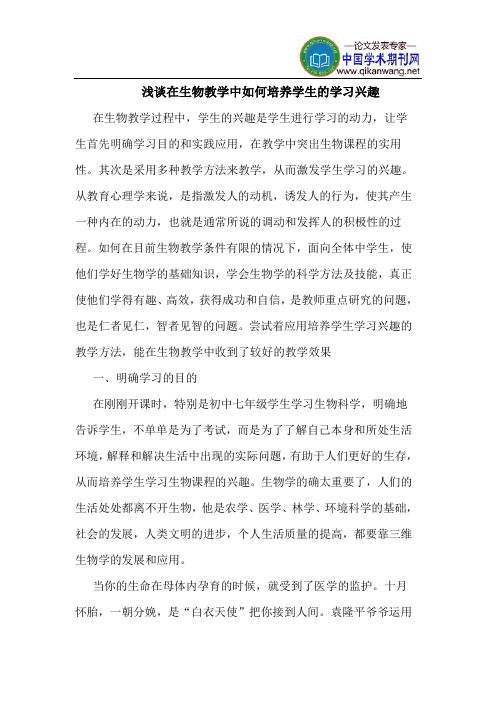 —论文发表专家—
中国学术期刊网
www.qikanwang.net

浅谈在生物教学中如何培养学生的学习兴趣

在生物教学过程中，学生的兴趣是学生进行学习的动力，让学生首先明确学习目的和实践应用，在教学中突出生物课程的实用性。其次是采用多种教学方法来教学，从而激发学生学习的兴趣。从教育心理学来说，是指激发人的动机，诱发人的行为，使其产生一种内在的动力，也就是通常所说的调动和发挥人的积极性的过程。如何在目前生物教学条件有限的情况下，面向全体中学生，使他们学好生物学的基础知识，学会生物学的科学方法及技能，真正使他们学得有趣、高效，获得成功和自信，是教师重点研究的问题，也是仁者见仁，智者见智的问题。尝试着应用培养学生学习兴趣的教学方法，能在生物教学中收到了较好的教学效果

一、明确学习的目的

在刚刚开课时，特别是初中七年级学生学习生物科学，明确地告诉学生，不单单是为了考试，而是为了了解自己本身和所处生活环境，解释和解决生活中出现的实际问题，有助于人们更好的生存，从而培养学生学习生物课程的兴趣。生物学的确太重要了，人们的生活处处都离不开生物，他是农学、医学、林学、环境科学的基础，社会的发展，人类文明的进步，个人生活质量的提高，都要靠三维生物学的发展和应用。

当你的生命在母体内孕育的时候，就受到了医学的监护。十月怀胎，一朝分娩，是“白衣天使”把你接到人间。袁隆平爷爷运用